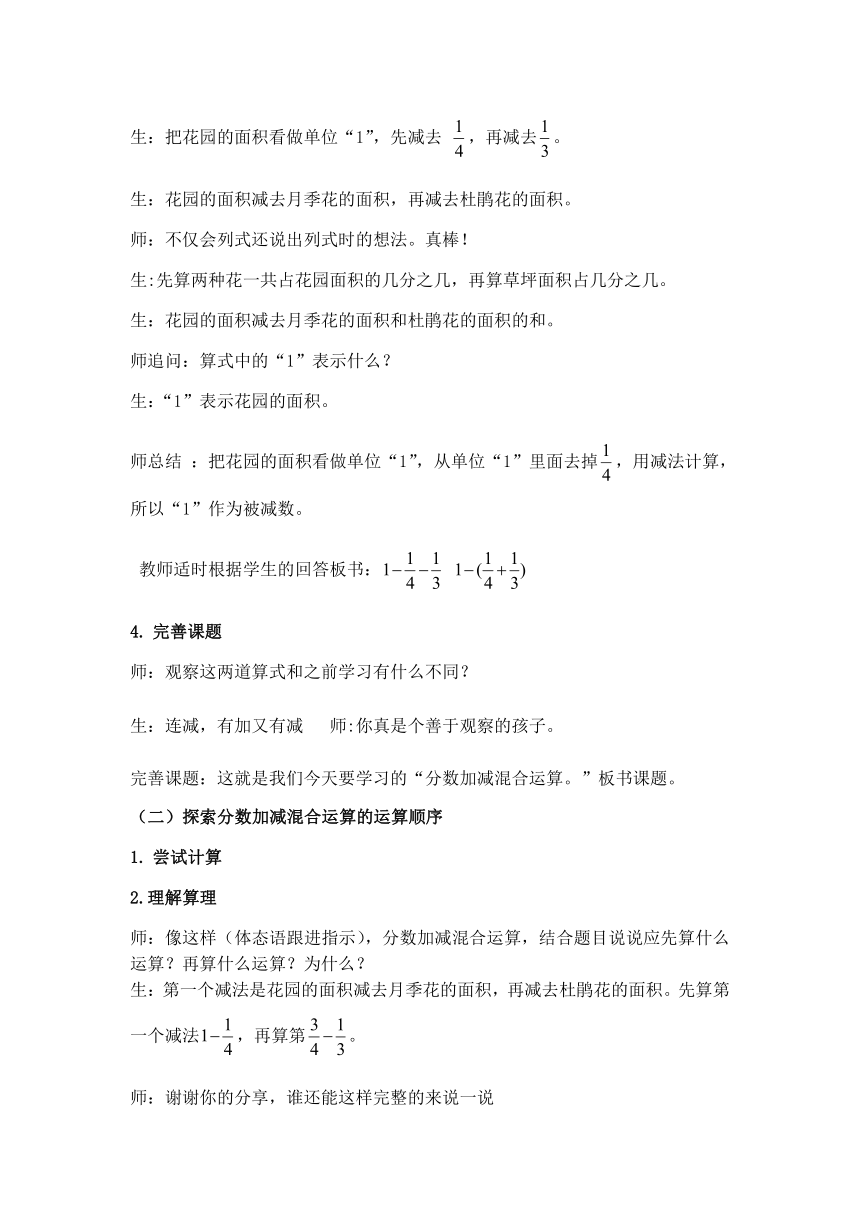 生：把花园的面积看做单位“1”，先减去 $\frac{1}{4}$，再减去$\frac{1}{3}$。

生：花园的面积减去月季花的面积，再减去杜鹃花的面积。

师：不仅会列式还说出列式时的想法。真棒！

生:先算两种花一共占花园面积的几分之几，再算草坪面积占几分之几。

生：花园的面积减去月季花的面积和杜鹃花的面积的和。

师追问：算式中的“1”表示什么？

生:“1”表示花园的面积。

师总结 ：把花园的面积看做单位“1”，从单位“1”里面去掉$\frac{1}{4}$，用减法计算，所以“1”作为被减数。

教师适时根据学生的回答板书：$1-\frac{1}{4}-\frac{1}{3}$ $1-(\frac{1}{4}+\frac{1}{3})$

4. 完善课题

师：观察这两道算式和之前学习有什么不同？

生：连减，有加又有减 师:你真是个善于观察的孩子。

完善课题：这就是我们今天要学习的“分数加减混合运算。”板书课题。

（二）探索分数加减混合运算的运算顺序

1. 尝试计算

2.理解算理

师：像这样（体态语跟进指示），分数加减混合运算，结合题目说说应先算什么运算？再算什么运算？为什么？
生：第一个减法是花园的面积减去月季花的面积，再减去杜鹃花的面积。先算第一个减法$1-\frac{1}{4}$，再算第$\frac{3}{4}-\frac{1}{3}$。

师：谢谢你的分享，谁还能这样完整的来说一说